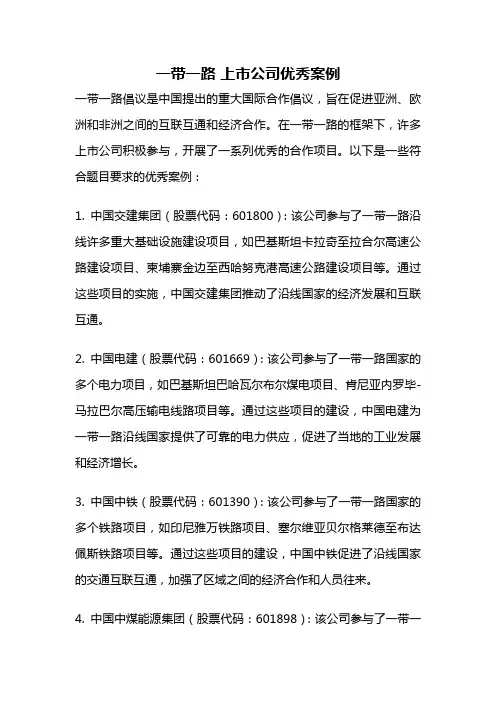 一带一路 上市公司优秀案例

一带一路倡议是中国提出的重大国际合作倡议，旨在促进亚洲、欧洲和非洲之间的互联互通和经济合作。在一带一路的框架下，许多上市公司积极参与，开展了一系列优秀的合作项目。以下是一些符合题目要求的优秀案例：

1. 中国交建集团（股票代码：601800）：该公司参与了一带一路沿线许多重大基础设施建设项目，如巴基斯坦卡拉奇至拉合尔高速公路建设项目、柬埔寨金边至西哈努克港高速公路建设项目等。通过这些项目的实施，中国交建集团推动了沿线国家的经济发展和互联互通。

2. 中国电建（股票代码：601669）：该公司参与了一带一路国家的多个电力项目，如巴基斯坦巴哈瓦尔布尔煤电项目、肯尼亚内罗毕-马拉巴尔高压输电线路项目等。通过这些项目的建设，中国电建为一带一路沿线国家提供了可靠的电力供应，促进了当地的工业发展和经济增长。

3. 中国中铁（股票代码：601390）：该公司参与了一带一路国家的多个铁路项目，如印尼雅万铁路项目、塞尔维亚贝尔格莱德至布达佩斯铁路项目等。通过这些项目的建设，中国中铁促进了沿线国家的交通互联互通，加强了区域之间的经济合作和人员往来。

4. 中国中煤能源集团（股票代码：601898）：该公司参与了一带一